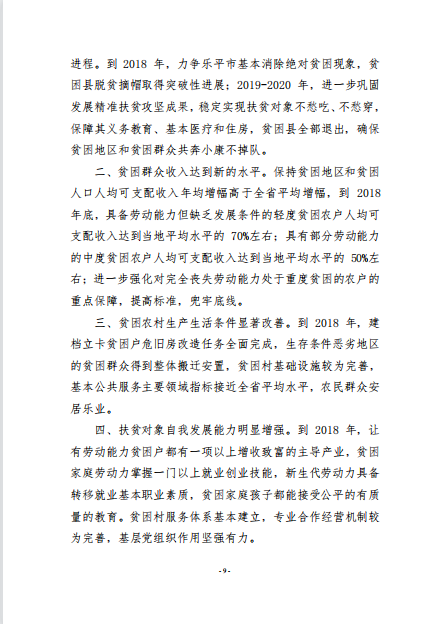 进程。到 2018 年，力争乐平市基本消除绝对贫困现象，贫困县脱贫摘帽取得突破性进展；2019-2020 年，进一步巩固发展精准扶贫攻坚成果，稳定实现扶贫对象不愁吃、不愁穿，保障其义务教育、基本医疗和住房，贫困县全部退出，确保贫困地区和贫困群众共奔小康不掉队。

二、贫困群众收入达到新的水平。保持贫困地区和贫困人口人均可支配收入年均增幅高于全省平均增幅，到 2018 年底，具备劳动能力但缺乏发展条件的轻度贫困农户人均可支配收入达到当地平均水平的 70%左右；具有部分劳动能力的中度贫困农户人均可支配收入达到当地平均水平的 50%左右；进一步强化对完全丧失劳动能力处于重度贫困的农户的重点保障，提高标准，兜牢底线。

三、贫困农村生产生活条件显著改善。到 2018 年，建档立卡贫困户危旧房改造任务全面完成，生存条件恶劣地区的贫困群众得到整体搬迁安置，贫困村基础设施较为完善，基本公共服务主要领域指标接近全省平均水平，农民群众安居乐业。

四、扶贫对象自我发展能力明显增强。到 2018 年，让有劳动能力贫困户都有一项以上增收致富的主导产业，贫困家庭劳动力掌握一门以上就业创业技能，新生代劳动力具备转移就业基本职业素质，贫困家庭孩子都能接受公平的有质量的教育。贫困村服务体系基本建立，专业合作经营机制较为完善，基层党组织作用坚强有力。

-9-